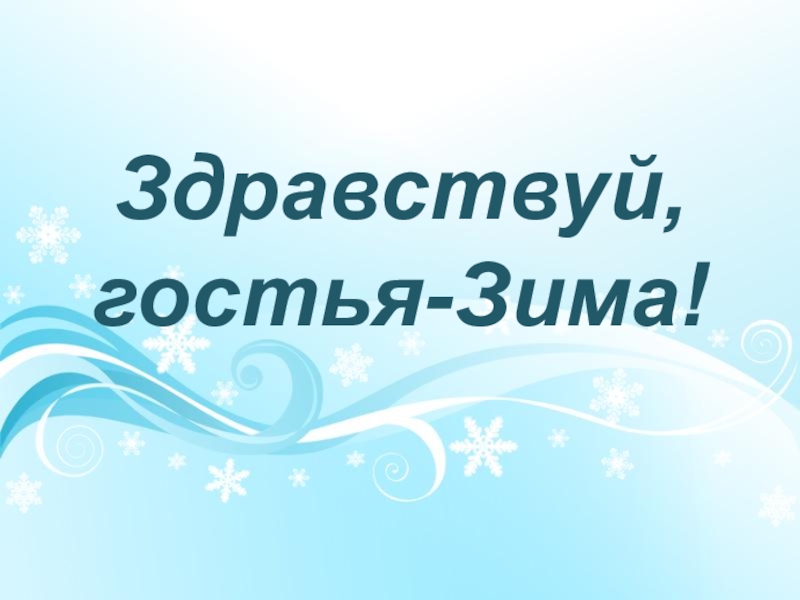 Здравствуй, гостья-Зима!